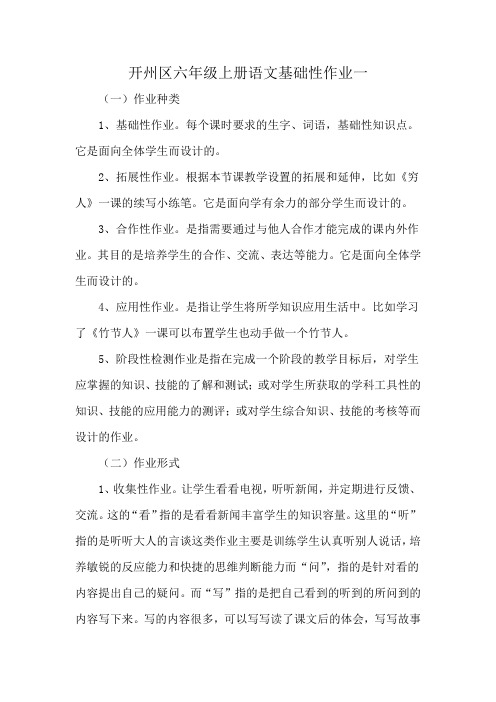 开州区六年级上册语文基础性作业一

（一）作业种类

1、基础性作业。每个课时要求的生字、词语，基础性知识点。它是面向全体学生而设计的。

2、拓展性作业。根据本节课教学设置的拓展和延伸，比如《穷人》一课的续写小练笔。它是面向学有余力的部分学生而设计的。

3、合作性作业。是指需要通过与他人合作才能完成的课内外作业。其目的是培养学生的合作、交流、表达等能力。它是面向全体学生而设计的。

4、应用性作业。是指让学生将所学知识应用生活中。比如学习了《竹节人》一课可以布置学生也动手做一个竹节人。

5、阶段性检测作业是指在完成一个阶段的教学目标后，对学生应掌握的知识、技能的了解和测试；或对学生所获取的学科工具性的知识、技能的应用能力的测评；或对学生综合知识、技能的考核等而设计的作业。

（二）作业形式

1、收集性作业。让学生看看电视，听听新闻，并定期进行反馈、交流。这的“看”指的是看看新闻丰富学生的知识容量。这里的“听”指的是听听大人的言谈这类作业主要是训练学生认真听别人说话，培养敏锐的反应能力和快捷的思维判断能力而“问”，指的是针对看的内容提出自己的疑问。而“写”指的是把自己看到的听到的所问到的内容写下来。写的内容很多，可以写写读了课文后的体会，写写故事